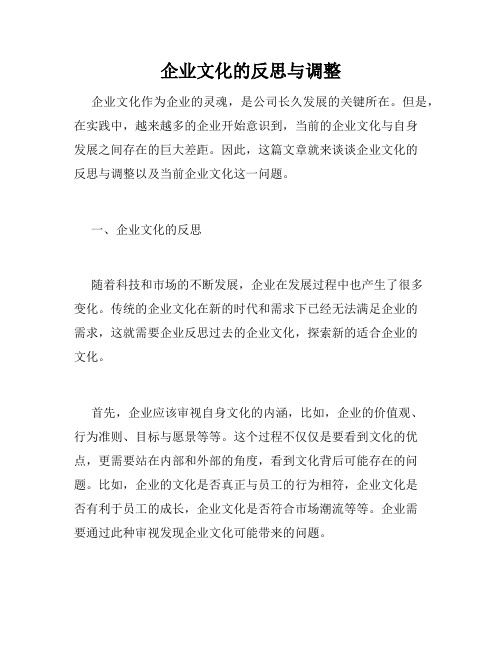 企业文化的反思与调整

企业文化作为企业的灵魂，是公司长久发展的关键所在。但是，在实践中，越来越多的企业开始意识到，当前的企业文化与自身发展之间存在的巨大差距。因此，这篇文章就来谈谈企业文化的反思与调整以及当前企业文化这一问题。

一、企业文化的反思

随着科技和市场的不断发展，企业在发展过程中也产生了很多变化。传统的企业文化在新的时代和需求下已经无法满足企业的需求，这就需要企业反思过去的企业文化，探索新的适合企业的文化。

首先，企业应该审视自身文化的内涵，比如，企业的价值观、行为准则、目标与愿景等等。这个过程不仅仅是要看到文化的优点，更需要站在内部和外部的角度，看到文化背后可能存在的问题。比如，企业的文化是否真正与员工的行为相符，企业文化是否有利于员工的成长，企业文化是否符合市场潮流等等。企业需要通过此种审视发现企业文化可能带来的问题。